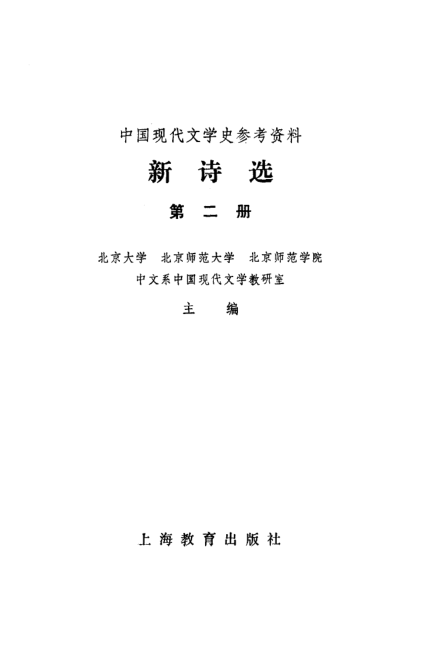 中国现代文学史参考资料

新诗选

第二册

北京大学 北京师范大学 北京师范学院
中文系中国现代文学教研室

主编

上海教育出版社